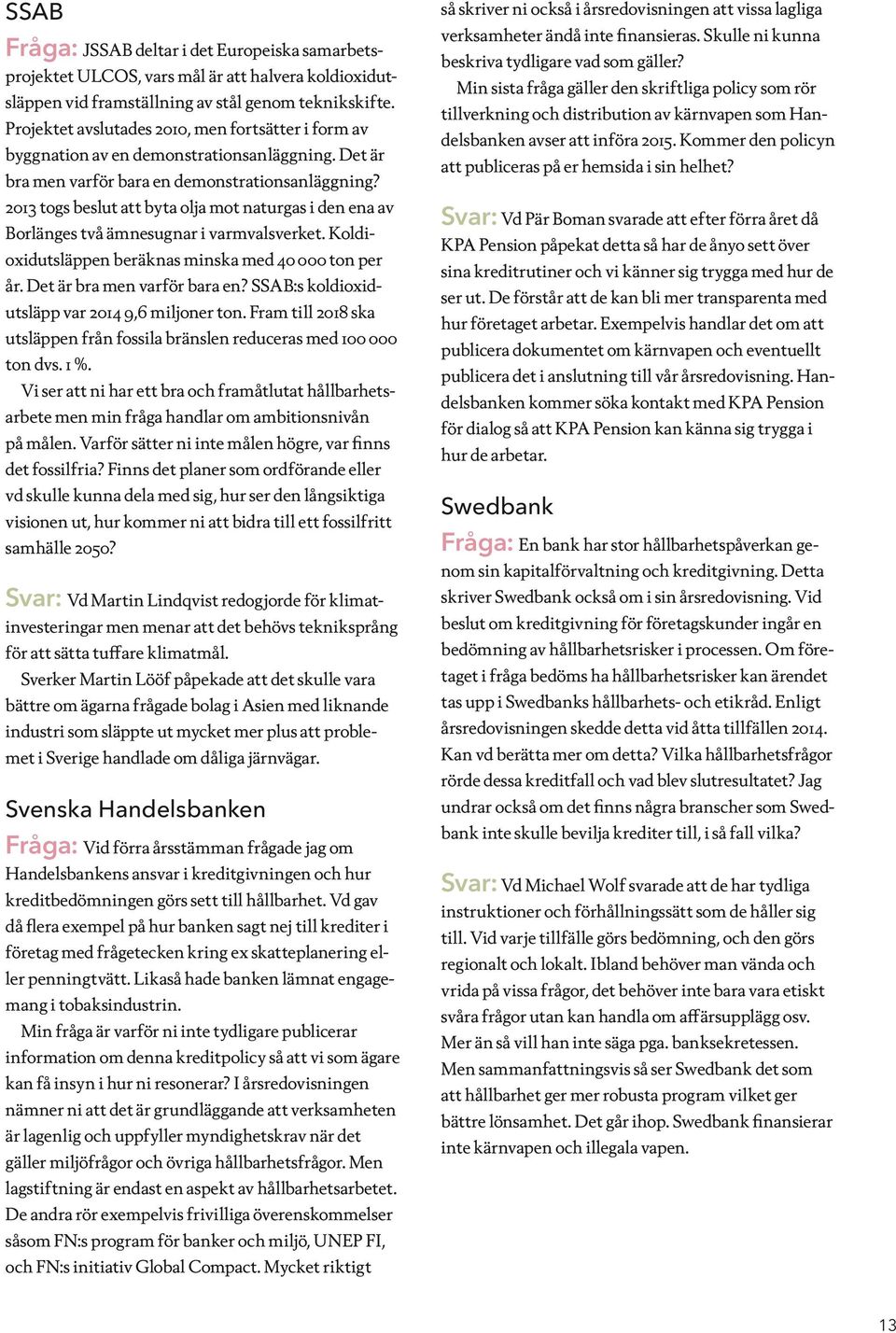 SSAB

Fråga: JSSAB deltar i det Europeiska samarbetsprojektet ULCOS, vars mål är att halvera koldioxidutsläppen vid framställning av stål genom teknikskifte. Projektet avslutades 2010, men fortsätter i form av byggnation av en demonstrationsanläggning. Det är bra men varför bara en demonstrationsanläggning? 2013 togs beslut att byta olja mot naturgas i den ena av Borlänges två ämnesugnar i varmvalsverket. Koldioxidutsläppen beräknas minska med 40 000 ton per år. Det är bra men varför bara en? SSAB:s koldioxidutsläpp var 2014 9,6 miljoner ton. Fram till 2018 ska utsläppen från fossila bränslen reduceras med 100 000 ton dvs. 1 %.

Vi ser att ni har ett bra och framåtlutat hållbarhetsarbete men min fråga handlar om ambitionsnivån på målen. Varför sätter ni inte målen högre, var finns det fossilfria? Finns det planer som ordförande eller vd skulle kunna dela med sig, hur ser den långsiktiga visionen ut, hur kommer ni att bidra till ett fossilfritt samhälle 2050?

Svar: Vd Martin Lindqvist redogjorde för klimatinvesteringar men menar att det behövs tekniksprång för att sätta tuffare klimatmål.

Sverker Martin Lööf påpekade att det skulle vara bättre om ägarna frågade bolag i Asien med liknande industri som släppte ut mycket mer plus att problemet i Sverige handlade om dåliga järnvägar.

Svenska Handelsbanken

Fråga: Vid förra årsstämman frågade jag om Handelsbankens ansvar i kreditgivningen och hur kreditbedömningen görs sett till hållbarhet. Vd gav då flera exempel på hur banken sagt nej till krediter i företag med frågetecken kring ex skatteplanering eller penningtvätt. Likaså hade banken lämnat engagemang i tobaksindustrin.

Min fråga är varför ni inte tydligare publicerar information om denna kreditpolicy så att vi som ägare kan få insyn i hur ni resonerar? I årsredovisningen nämner ni att det är grundläggande att verksamheten är lagenlig och uppfyller myndighetskrav när det gäller miljöfrågor och övriga hållbarhetsfrågor. Men lagstiftning är endast en aspekt av hållbarhetsarbetet. De andra rör exempelvis frivilliga överenskommelser såsom FN:s program för banker och miljö, UNEP FI, och FN:s initiativ Global Compact. Mycket riktigt så skriver ni också i årsredovisningen att vissa lagliga verksamheter ändå inte finansieras. Skulle ni kunna beskriva tydligare vad som gäller?

Min sista fråga gäller den skriftliga policy som rör tillverkning och distribution av kärnvapen som Handelsbanken avser att införa 2015. Kommer den policyn att publiceras på er hemsida i sin helhet?

Svar: Vd Pär Boman svarade att efter förra året då KPA Pension påpekat detta så har de ånyo sett över sina kreditrutiner och vi känner sig trygga med hur de ser ut. De förstår att de kan bli mer transparenta med hur företaget arbetar. Exempelvis handlar det om att publicera dokumentet om kärnvapen och eventuellt publicera det i anslutning till vår årsredovisning. Handelsbanken kommer söka kontakt med KPA Pension för dialog så att KPA Pension kan känna sig trygga i hur de arbetar.

Swedbank

Fråga: En bank har stor hållbarhetspåverkan genom sin kapitalförvaltning och kreditgivning. Detta skriver Swedbank också om i sin årsredovisning. Vid beslut om kreditgivning för företagskunder ingår en bedömning av hållbarhetsrisker i processen. Om företaget i fråga bedöms ha hållbarhetsrisker kan ärendet tas upp i Swedbanks hållbarhets- och etikråd. Enligt årsredovisningen skedde detta vid åtta tillfällen 2014. Kan vd berätta mer om detta? Vilka hållbarhetsfrågor rörde dessa kreditfall och vad blev slutresultatet? Jag undrar också om det finns några branscher som Swedbank inte skulle bevilja krediter till, i så fall vilka?

Svar: Vd Michael Wolf svarade att de har tydliga instruktioner och förhållningssätt som de håller sig till. Vid varje tillfälle görs bedömning, och den görs regionalt och lokalt. Ibland behöver man vända och vrida på vissa frågor, det behöver inte bara vara etiskt svåra frågor utan kan handla om affärsupplägg osv. Mer än så vill han inte säga pga. banksekretessen. Men sammanfattningsvis så ser Swedbank det som att hållbarhet ger mer robusta program vilket ger bättre lönsamhet. Det går ihop. Swedbank finansierar inte kärnvapen och illegala vapen.

13